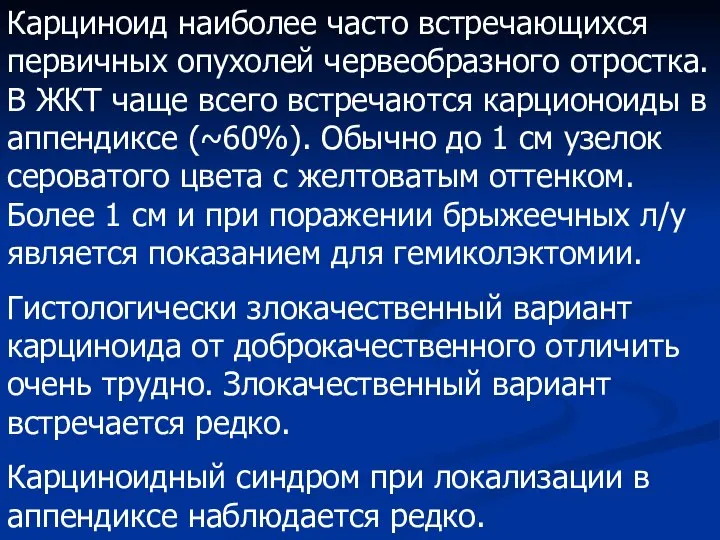 Карциноид наиболее часто встречающихся первичных опухолей червеобразного отростка. В ЖКТ чаще всего встречаются карционоиды в аппендиксе (~60%). Обычно до 1 см узелок сероватого цвета с желтоватым оттенком. Более 1 см и при поражении брыжеечных л/у является показанием для гемиколэктомии.

Гистологически злокачественный вариант карциноида от доброкачественного отличить очень трудно. Злокачественный вариант встречается редко.

Карциноидный синдром при локализации в аппендиксе наблюдается редко.